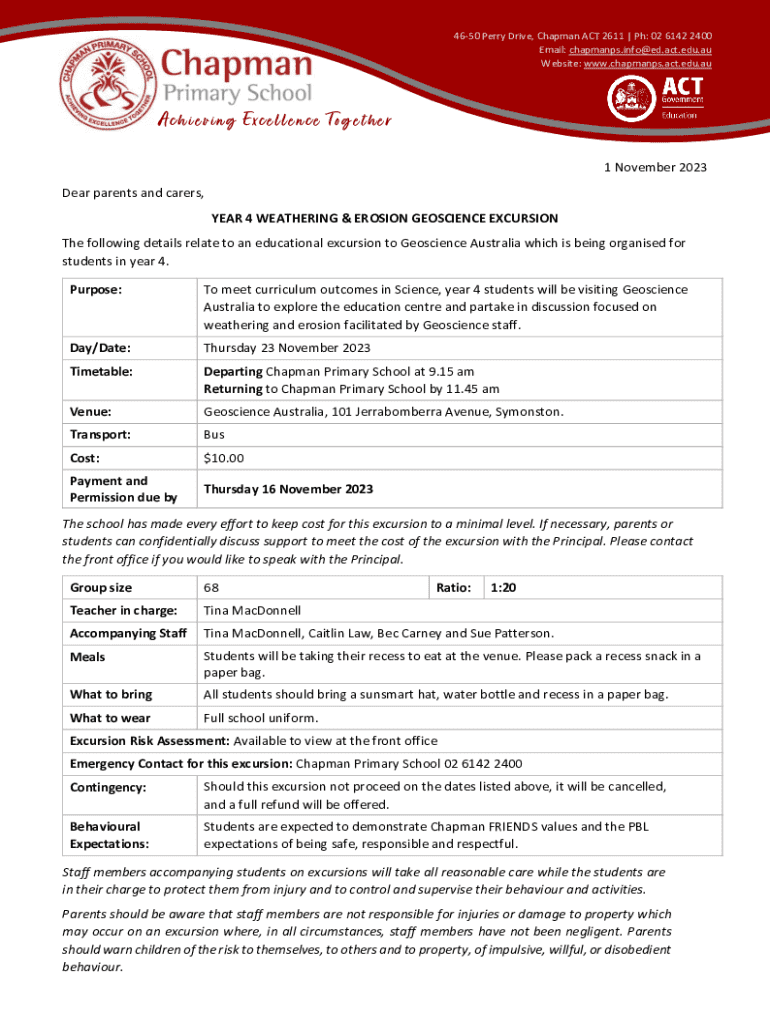 CHAPMAN PRIMARY SCHOOL
ACHIEVING EXCELLENCE TOGETHER

Chapman
Primary School
Achieving Excellence Together

46-50 Perry Drive, Chapman ACT 2611 | Ph: 02 6142 2400
Email: chapmanps.info@ed.act.edu.au
Website: www.chapmanps.act.edu.au

ACT
Government
Education

1 November 2023

Dear parents and carers,

YEAR 4 WEATHERING & EROSION GEOSCIENCE EXCURSION

The following details relate to an educational excursion to Geoscience Australia which is being organised for students in year 4.

| Purpose: | To meet curriculum outcomes in Science, year 4 students will be visiting Geoscience Australia to explore the education centre and partake in discussion focused on weathering and erosion facilitated by Geoscience staff. |
|---|---|
| Day/Date: | Thursday 23 November 2023 |
| Timetable: | Departing Chapman Primary School at 9.15 am Returning to Chapman Primary School by 11.45 am |
| Venue: | Geoscience Australia, 101 Jerrabomberra Avenue, Symonston. |
| Transport: | Bus |
| Cost: | $10.00 |
| Payment and Permission due by | Thursday 16 November 2023 |

The school has made every effort to keep cost for this excursion to a minimal level. If necessary, parents or students can confidentially discuss support to meet the cost of the excursion with the Principal. Please contact the front office if you would like to speak with the Principal.

| Group size | 68 | Ratio: | 1:20 |
|---|---|---|---|
| Teacher in charge: | Tina MacDonnell | | |
| Accompanying Staff | Tina MacDonnell, Caitlin Law, Bec Carney and Sue Patterson. | | |
| Meals | Students will be taking their recess to eat at the venue. Please pack a recess snack in a paper bag. | | |
| What to bring | All students should bring a sunsmart hat, water bottle and recess in a paper bag. | | |
| What to wear | Full school uniform. | | |
| Excursion Risk Assessment: Available to view at the front office | | | |
| Emergency Contact for this excursion: Chapman Primary School 02 6142 2400 | | | |
| Contingency: | Should this excursion not proceed on the dates listed above, it will be cancelled, and a full refund will be offered. | | |
| Behavioural Expectations: | Students are expected to demonstrate Chapman FRIENDS values and the PBL expectations of being safe, responsible and respectful. | | |

Staff members accompanying students on excursions will take all reasonable care while the students are in their charge to protect them from injury and to control and supervise their behaviour and activities.

Parents should be aware that staff members are not responsible for injuries or damage to property which may occur on an excursion where, in all circumstances, staff members have not been negligent. Parents should warn children of the risk to themselves, to others and to property, of impulsive, willful, or disobedient behaviour.